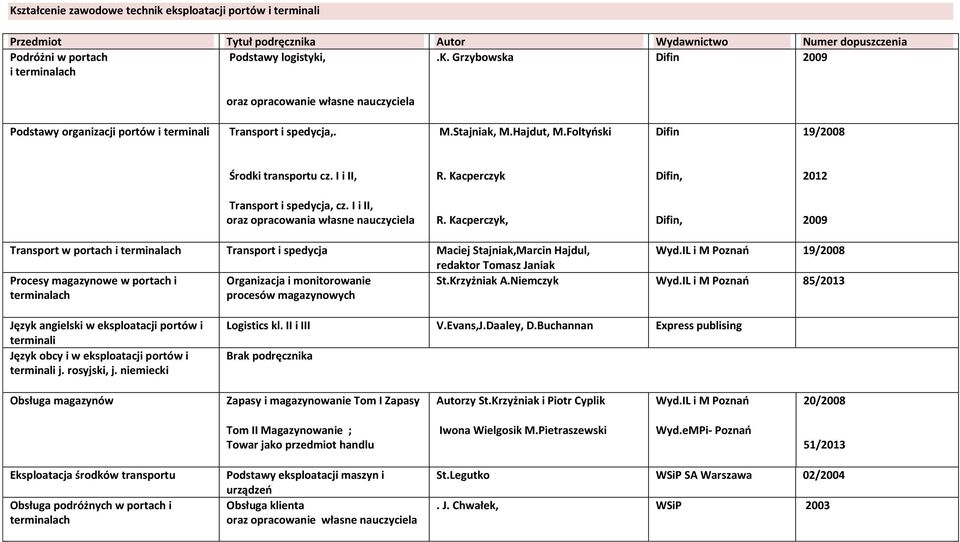 Kształcenie zawodowe technik eksploatacji portów i terminali

| Przedmiot | Tytuł podręcznika | Autor | Wydawnictwo | Numer dopuszczenia |
|---|---|---|---|---|
| Podróżni w portach i terminalach | Podstawy logistyki, oraz opracowanie własne nauczyciela | .K. Grzybowska | Difin | 2009 |
| Podstawy organizacji portów i terminali | Transport i spedycja,. Środki transportu cz. I i II, Transport i spedycja, cz. I i II, oraz opracowania własne nauczyciela | M.Stajniak, M.Hajdut, M.Foltyński R. Kacperczyk R. Kacperczyk, | Difin Difin, Difin, | 19/2008 2012 2009 |
| Transport w portach i terminalach | Transport i spedycja | Maciej Stajniak,Marcin Hajdul, redaktor Tomasz Janiak | Wyd.IL i M Poznań | 19/2008 |
| Procesy magazynowe w portach i terminalach | Organizacja i monitorowanie procesów magazynowych | St.Krzyżniak A.Niemczyk | Wyd.IL i M Poznań | 85/2013 |
| Język angielski w eksploatacji portów i terminali | Logistics kl. II i III | V.Evans,J.Daaley, D.Buchannan | Express publising | |
| Język obcy i w eksploatacji portów i terminali j. rosyjski, j. niemiecki | Brak podręcznika | | | |
| Obsługa magazynów | Zapasy i magazynowanie Tom I Zapasy Tom II Magazynowanie ; Towar jako przedmiot handlu | Autorzy St.Krzyżniak i Piotr Cyplik Iwona Wielgosik M.Pietraszewski | Wyd.IL i M Poznań Wyd.eMPi- Poznań | 20/2008 51/2013 |
| Eksploatacja środków transportu | Podstawy eksploatacji maszyn i urządzeń | St.Legutko | WSiP SA Warszawa | 02/2004 |
| Obsługa podróżnych w portach i terminalach | Obsługa klienta oraz opracowanie własne nauczyciela | . J. Chwałek, | WSiP | 2003 |